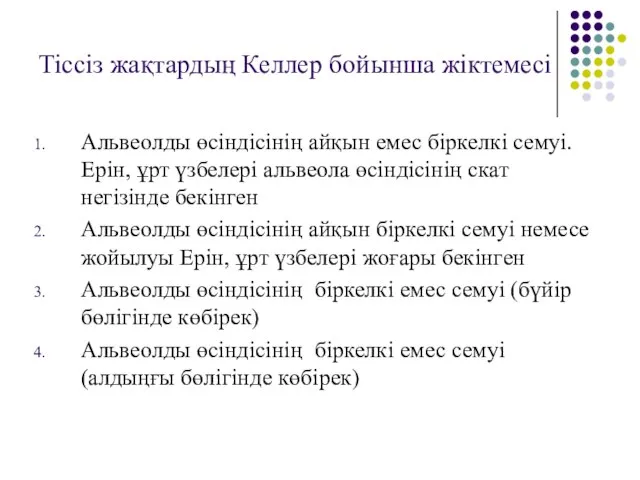 Тіссіз жақтардың Келлер бойынша жіктемесі

1. Альвеолды өсіндісінің айқын емес біркелкі семуі. Ерін, ұрт үзбелері альвеола өсіндісінің скат негізінде бекінген

2. Альвеолды өсіндісінің айқын біркелкі семуі немесе жойылуы Ерін, ұрт үзбелері жоғары бекінген

3. Альвеолды өсіндісінің біркелкі емес семуі (бүйір бөлігінде көбірек)

4. Альвеолды өсіндісінің біркелкі емес семуі (алдыңғы бөлігінде көбірек)